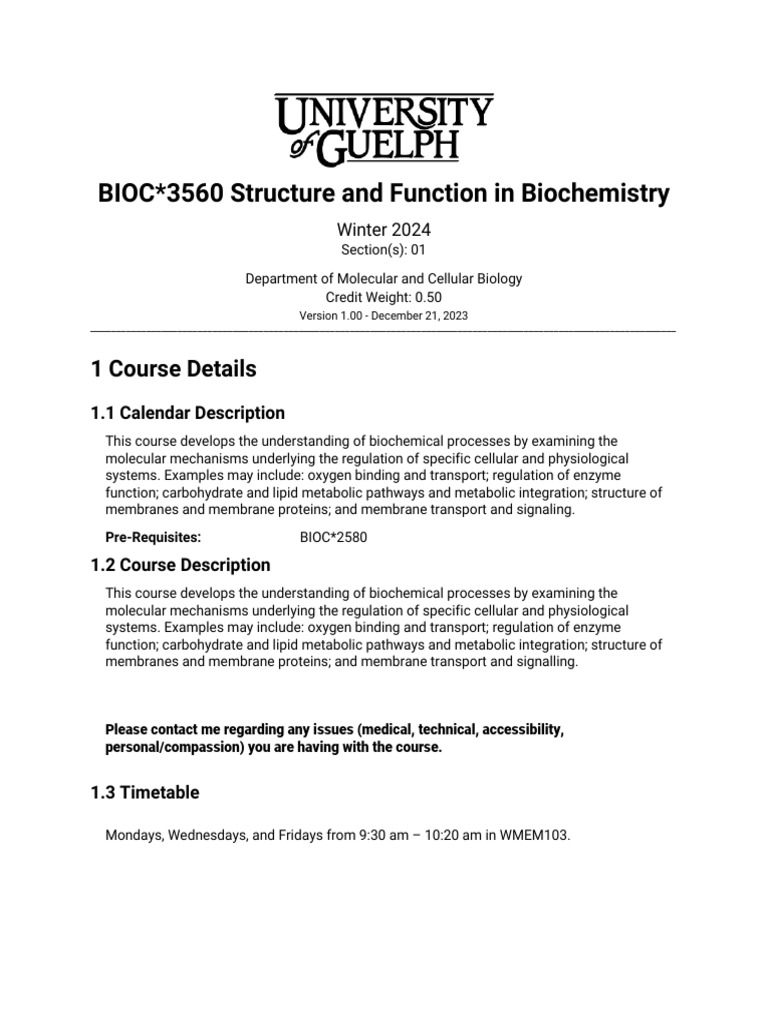 UNIVERSITY of GUELPH

BIOC*3560 Structure and Function in Biochemistry

Winter 2024
Section(s): 01

Department of Molecular and Cellular Biology
Credit Weight: 0.50
Version 1.00 - December 21, 2023

1 Course Details

1.1 Calendar Description

This course develops the understanding of biochemical processes by examining the molecular mechanisms underlying the regulation of specific cellular and physiological systems. Examples may include: oxygen binding and transport; regulation of enzyme function; carbohydrate and lipid metabolic pathways and metabolic integration; structure of membranes and membrane proteins; and membrane transport and signaling.

Pre-Requisites: BIOC*2580

1.2 Course Description

This course develops the understanding of biochemical processes by examining the molecular mechanisms underlying the regulation of specific cellular and physiological systems. Examples may include: oxygen binding and transport; regulation of enzyme function; carbohydrate and lipid metabolic pathways and metabolic integration; structure of membranes and membrane proteins; and membrane transport and signalling.

Please contact me regarding any issues (medical, technical, accessibility, personal/compassion) you are having with the course.

1.3 Timetable

Mondays, Wednesdays, and Fridays from 9:30 am – 10:20 am in WMEM103.